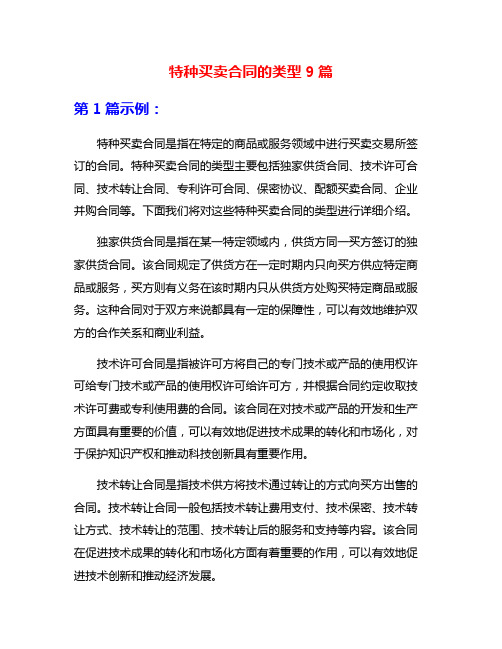 特种买卖合同的类型 9 篇

第 1 篇示例：

特种买卖合同是指在特定的商品或服务领域中进行买卖交易所签订的合同。特种买卖合同的类型主要包括独家供货合同、技术许可合同、技术转让合同、专利许可合同、保密协议、配额买卖合同、企业并购合同等。下面我们将对这些特种买卖合同的类型进行详细介绍。

独家供货合同是指在某一特定领域内，供货方同一买方签订的独家供货合同。该合同规定了供货方在一定时期内只向买方供应特定商品或服务，买方则有义务在该时期内只从供货方处购买特定商品或服务。这种合同对于双方来说都具有一定的保障性，可以有效地维护双方的合作关系和商业利益。

技术许可合同是指被许可方将自己的专门技术或产品的使用权许可给专门技术或产品的使用权许可给许可方，并根据合同约定收取技术许可费或专利使用费的合同。该合同在对技术或产品的开发和生产方面具有重要的价值，可以有效地促进技术成果的转化和市场化，对于保护知识产权和推动科技创新具有重要作用。

技术转让合同是指技术供方将技术通过转让的方式向买方出售的合同。技术转让合同一般包括技术转让费用支付、技术保密、技术转让方式、技术转让的范围、技术转让后的服务和支持等内容。该合同在促进技术成果的转化和市场化方面有着重要的作用，可以有效地促进技术创新和推动经济发展。